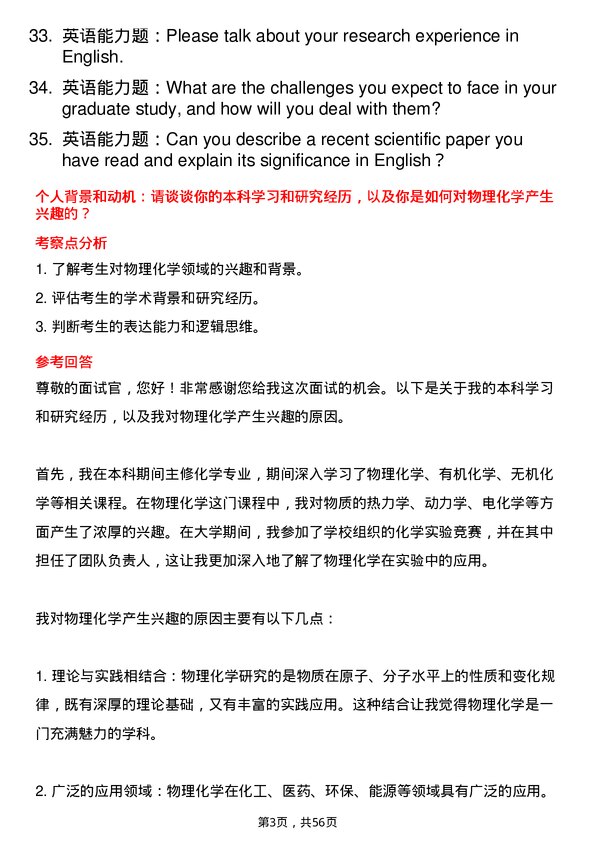 33. 英语能力题：Please talk about your research experience in English.

34. 英语能力题：What are the challenges you expect to face in your graduate study, and how will you deal with them?

35. 英语能力题：Can you describe a recent scientific paper you have read and explain its significance in English？

个人背景和动机：请谈谈你的本科学习和研究经历，以及你是如何对物理化学产生兴趣的？

考察点分析

1. 了解考生对物理化学领域的兴趣和背景。

2. 评估考生的学术背景和研究经历。

3. 判断考生的表达能力和逻辑思维。

参考回答

尊敬的面试官，您好！非常感谢您给我这次面试的机会。以下是关于我的本科学习和研究经历，以及我对物理化学产生兴趣的原因。

首先，我在本科期间主修化学专业，期间深入学习了物理化学、有机化学、无机化学等相关课程。在物理化学这门课程中，我对物质的热力学、动力学、电化学等方面产生了浓厚的兴趣。在大学期间，我参加了学校组织的化学实验竞赛，并在其中担任了团队负责人，这让我更加深入地了解了物理化学在实验中的应用。

我对物理化学产生兴趣的原因主要有以下几点：

1. 理论与实践相结合：物理化学研究的是物质在原子、分子水平上的性质和变化规律，既有深厚的理论基础，又有丰富的实践应用。这种结合让我觉得物理化学是一门充满魅力的学科。

2. 广泛的应用领域：物理化学在化工、医药、环保、能源等领域具有广泛的应用。

第3页，共56页